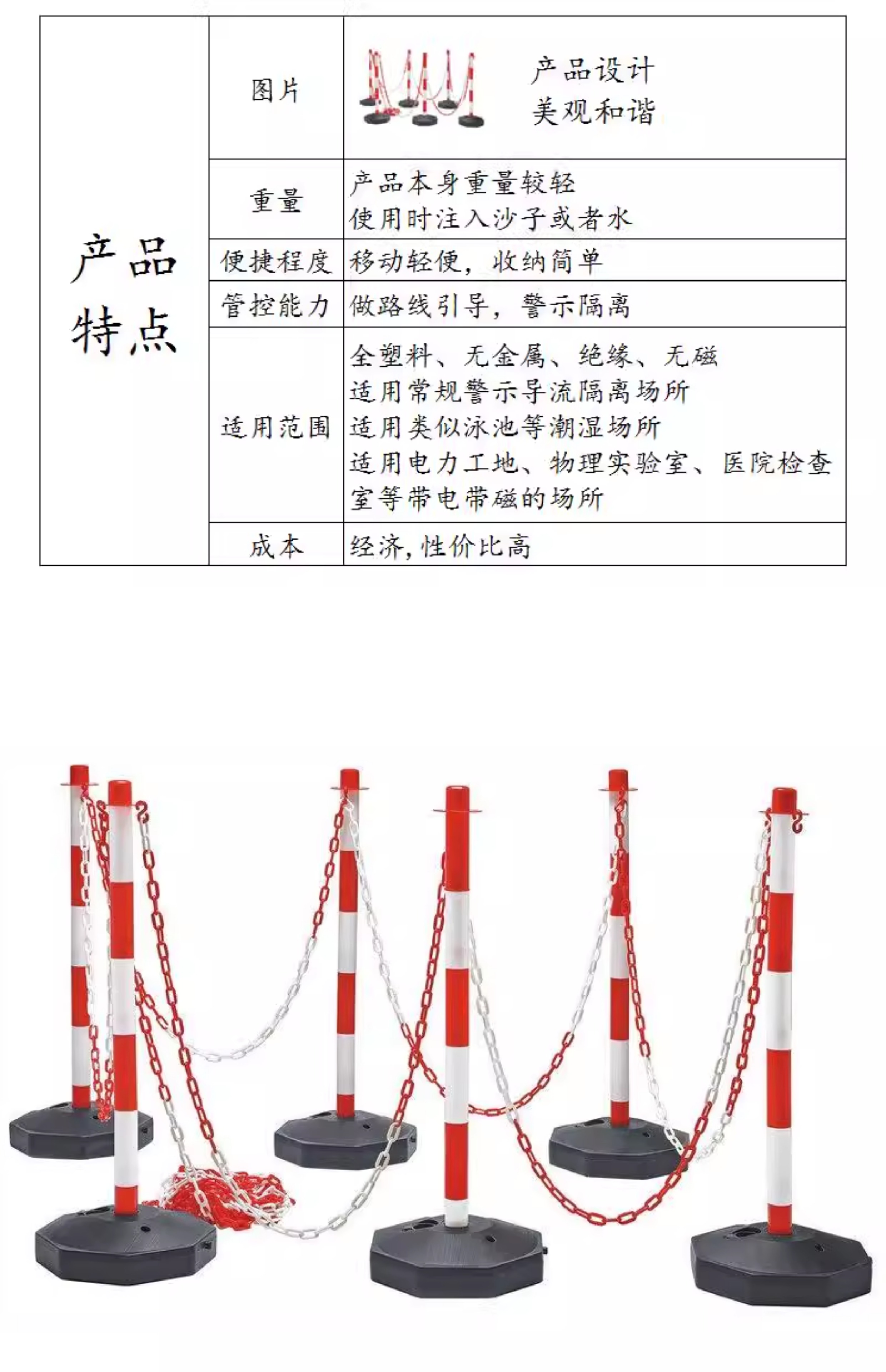 | 产品特点 | 图片 | 产品设计 美观和谐 |
|---|---|---|
| | 重量 | 产品本身重量较轻 使用时注入沙子或者水 |
| | 便捷程度 | 移动轻便，收纳简单 |
| | 管控能力 | 做路线引导，警示隔离 |
| | 适用范围 | 全塑料、无金属、绝缘、无磁 适用常规警示导流隔离场所 适用类似泳池等潮湿场所 适用电力工地、物理实验室、医院检查室等带电带磁的场所 |
| | 成本 | 经济,性价比高 |